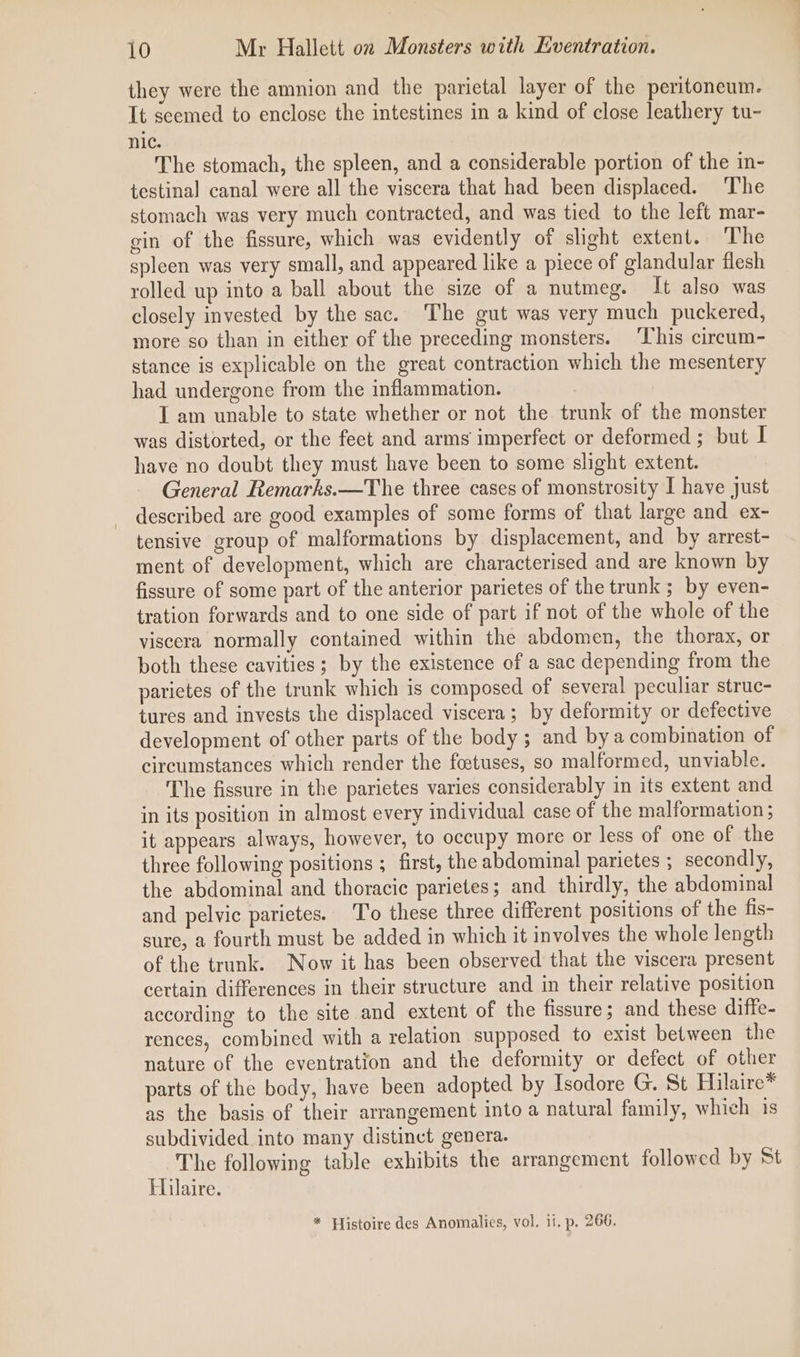 10 Mr Hallett on Monsters with Eventration.

they were the amnion and the parietal layer of the peritoneum. It seemed to enclose the intestines in a kind of close leathery tunic.

The stomach, the spleen, and a considerable portion of the intestinal canal were all the viscera that had been displaced. The stomach was very much contracted, and was tied to the left margin of the fissure, which was evidently of slight extent. The spleen was very small, and appeared like a piece of glandular flesh rolled up into a ball about the size of a nutmeg. It also was closely invested by the sac. The gut was very much puckered, more so than in either of the preceding monsters. This circumstance is explicable on the great contraction which the mesentery had undergone from the inflammation.

I am unable to state whether or not the trunk of the monster was distorted, or the feet and arms imperfect or deformed; but I have no doubt they must have been to some slight extent.

General Remarks.—The three cases of monstrosity I have just described are good examples of some forms of that large and extensive group of malformations by displacement, and by arrestment of development, which are characterised and are known by fissure of some part of the anterior parietes of the trunk; by eventration forwards and to one side of part if not of the whole of the viscera normally contained within the abdomen, the thorax, or both these cavities; by the existence of a sac depending from the parietes of the trunk which is composed of several peculiar structures and invests the displaced viscera; by deformity or defective development of other parts of the body; and by a combination of circumstances which render the fœtuses, so malformed, unviable.

The fissure in the parietes varies considerably in its extent and in its position in almost every individual case of the malformation; it appears always, however, to occupy more or less of one of the three following positions; first, the abdominal parietes; secondly, the abdominal and thoracic parietes; and thirdly, the abdominal and pelvic parietes. To these three different positions of the fissure, a fourth must be added in which it involves the whole length of the trunk. Now it has been observed that the viscera present certain differences in their structure and in their relative position according to the site and extent of the fissure; and these differences, combined with a relation supposed to exist between the nature of the eventration and the deformity or defect of other parts of the body, have been adopted by Isodore G. St Hilaire* as the basis of their arrangement into a natural family, which is subdivided into many distinct genera.

The following table exhibits the arrangement followed by St Hilaire.

* Histoire des Anomalies, vol. ii. p. 266.